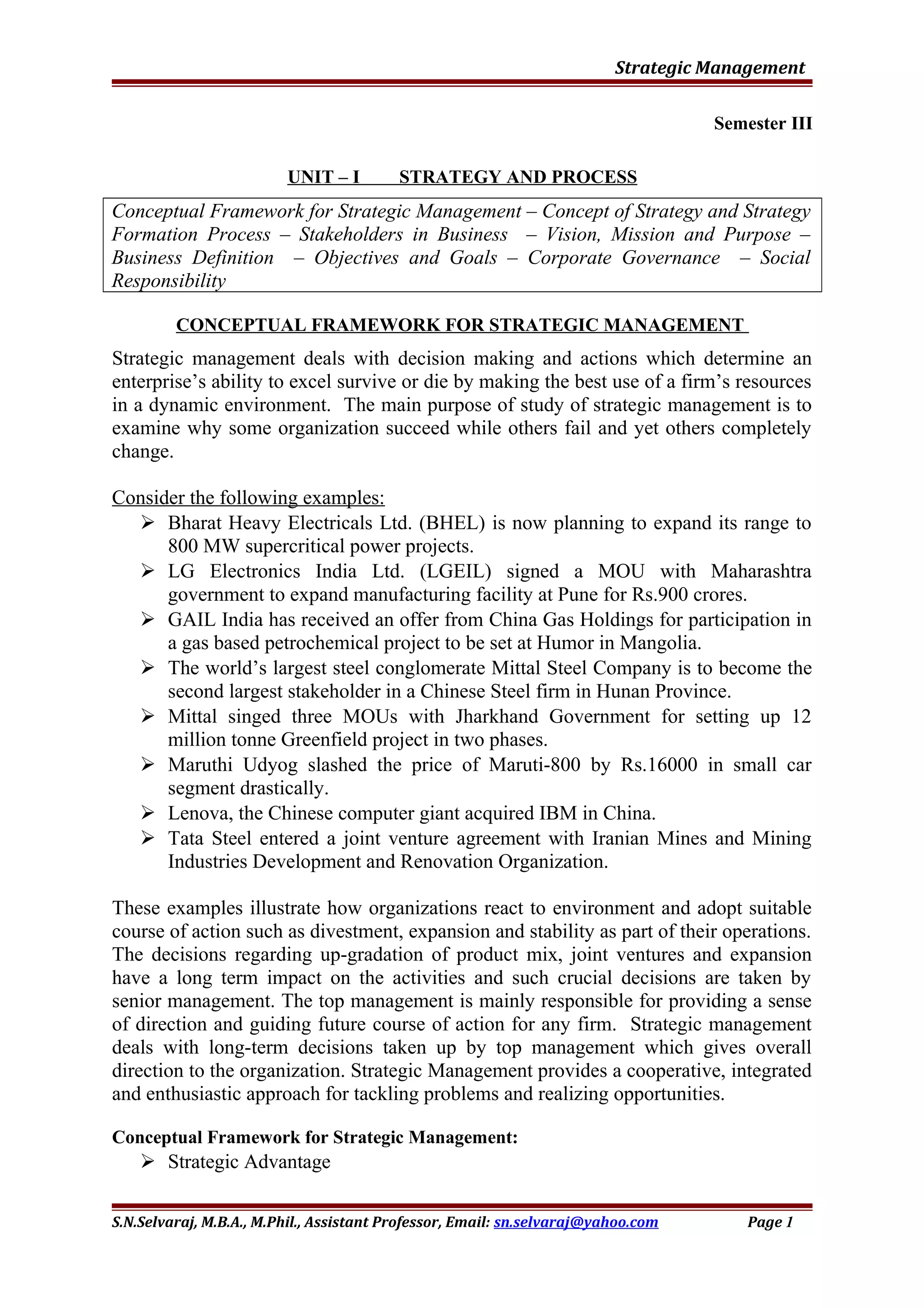 Strategic Management

Semester III

UNIT – I STRATEGY AND PROCESS

Conceptual Framework for Strategic Management – Concept of Strategy and Strategy Formation Process – Stakeholders in Business – Vision, Mission and Purpose – Business Definition – Objectives and Goals – Corporate Governance – Social Responsibility

CONCEPTUAL FRAMEWORK FOR STRATEGIC MANAGEMENT

Strategic management deals with decision making and actions which determine an enterprise's ability to excel survive or die by making the best use of a firm's resources in a dynamic environment. The main purpose of study of strategic management is to examine why some organization succeed while others fail and yet others completely change.

Consider the following examples:
➢ Bharat Heavy Electricals Ltd. (BHEL) is now planning to expand its range to 800 MW supercritical power projects.
➢ LG Electronics India Ltd. (LGEIL) signed a MOU with Maharashtra government to expand manufacturing facility at Pune for Rs.900 crores.
➢ GAIL India has received an offer from China Gas Holdings for participation in a gas based petrochemical project to be set at Humor in Mangolia.
➢ The world's largest steel conglomerate Mittal Steel Company is to become the second largest stakeholder in a Chinese Steel firm in Hunan Province.
➢ Mittal singed three MOUs with Jharkhand Government for setting up 12 million tonne Greenfield project in two phases.
➢ Maruthi Udyog slashed the price of Maruti-800 by Rs.16000 in small car segment drastically.
➢ Lenova, the Chinese computer giant acquired IBM in China.
➢ Tata Steel entered a joint venture agreement with Iranian Mines and Mining Industries Development and Renovation Organization.

These examples illustrate how organizations react to environment and adopt suitable course of action such as divestment, expansion and stability as part of their operations. The decisions regarding up-gradation of product mix, joint ventures and expansion have a long term impact on the activities and such crucial decisions are taken by senior management. The top management is mainly responsible for providing a sense of direction and guiding future course of action for any firm. Strategic management deals with long-term decisions taken up by top management which gives overall direction to the organization. Strategic Management provides a cooperative, integrated and enthusiastic approach for tackling problems and realizing opportunities.

Conceptual Framework for Strategic Management:
➢ Strategic Advantage

S.N.Selvaraj, M.B.A., M.Phil., Assistant Professor, Email: sn.selvaraj@yahoo.com Page 1